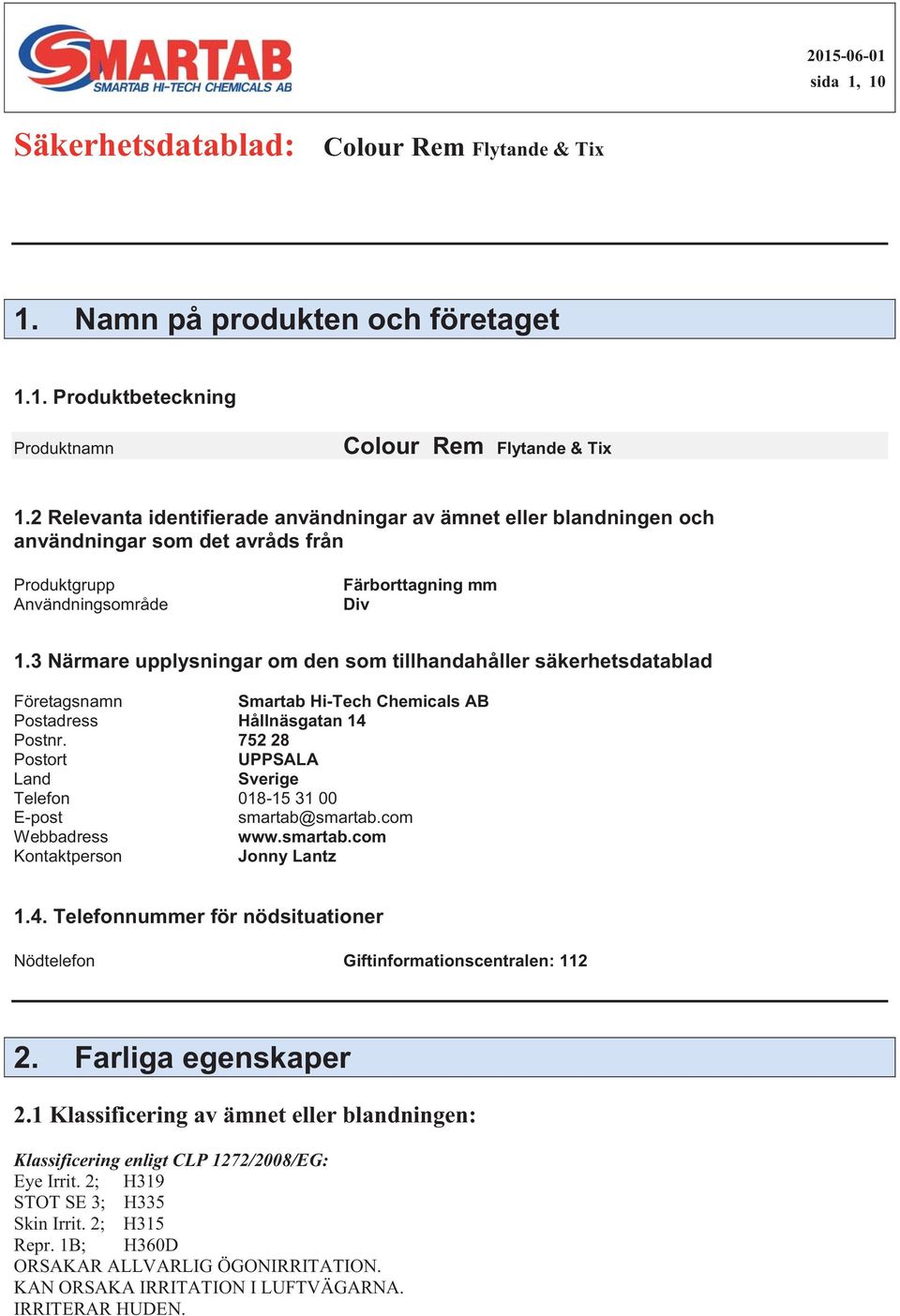 SMARTAB
SMARTAB HI-TECH CHEMICALS AB

2015-06-01
sida 1, 10

Säkerhetsdatablad: Colour Rem Flytande & Tix

1. Namn på produkten och företaget

1.1. Produktbeteckning

Produktnamn Colour Rem Flytande & Tix

1.2 Relevanta identifierade användningar av ämnet eller blandningen och användningar som det avråds från

Produktgrupp Färborttagning mm
Användningsområde Div

1.3 Närmare upplysningar om den som tillhandahåller säkerhetsdatablad

Företagsnamn Smartab Hi-Tech Chemicals AB
Postadress Hållnäsgatan 14
Postnr. 752 28
Postort UPPSALA
Land Sverige
Telefon 018-15 31 00
E-post smartab@smartab.com
Webbadress www.smartab.com
Kontaktperson Jonny Lantz

1.4. Telefonnummer för nödsituationer

Nödtelefon Giftinformationscentralen: 112

2. Farliga egenskaper

2.1 Klassificering av ämnet eller blandningen:

Klassificering enligt CLP 1272/2008/EG:
Eye Irrit. 2; H319
STOT SE 3; H335
Skin Irrit. 2; H315
Repr. 1B; H360D
ORSAKAR ALLVARLIG ÖGONIRRITATION.
KAN ORSAKA IRRITATION I LUFTVÄGARNA.
IRRITERAR HUDEN.